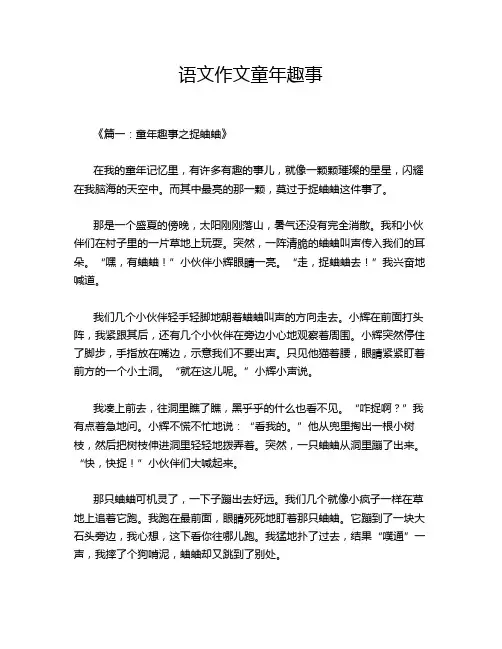 语文作文童年趣事

《篇一：童年趣事之捉蛐蛐》

在我的童年记忆里，有许多有趣的事儿，就像一颗颗璀璨的星星，闪耀在我脑海的天空中。而其中最亮的那一颗，莫过于捉蛐蛐这件事了。

那是一个盛夏的傍晚，太阳刚刚落山，暑气还没有完全消散。我和小伙伴们在村子里的一片草地上玩耍。突然，一阵清脆的蛐蛐叫声传入我们的耳朵。“嘿，有蛐蛐！”小伙伴小辉眼睛一亮。“走，捉蛐蛐去！”我兴奋地喊道。

我们几个小伙伴轻手轻脚地朝着蛐蛐叫声的方向走去。小辉在前面打头阵，我紧跟其后，还有几个小伙伴在旁边小心地观察着周围。小辉突然停住了脚步，手指放在嘴边，示意我们不要出声。只见他猫着腰，眼睛紧紧盯着前方的一个小土洞。“就在这儿呢。”小辉小声说。

我凑上前去，往洞里瞧了瞧，黑乎乎的什么也看不见。“咋捉啊？”我有点着急地问。小辉不慌不忙地说：“看我的。”他从兜里掏出一根小树枝，然后把树枝伸进洞里轻轻地拨弄着。突然，一只蛐蛐从洞里蹦了出来。“快，快捉！”小伙伴们大喊起来。

那只蛐蛐可机灵了，一下子蹦出去好远。我们几个就像小疯子一样在草地上追着它跑。我跑在最前面，眼睛死死地盯着那只蛐蛐。它蹦到了一块大石头旁边，我心想，这下看你往哪儿跑。我猛地扑了过去，结果“噗通”一声，我摔了个狗啃泥，蛐蛐却又跳到了别处。